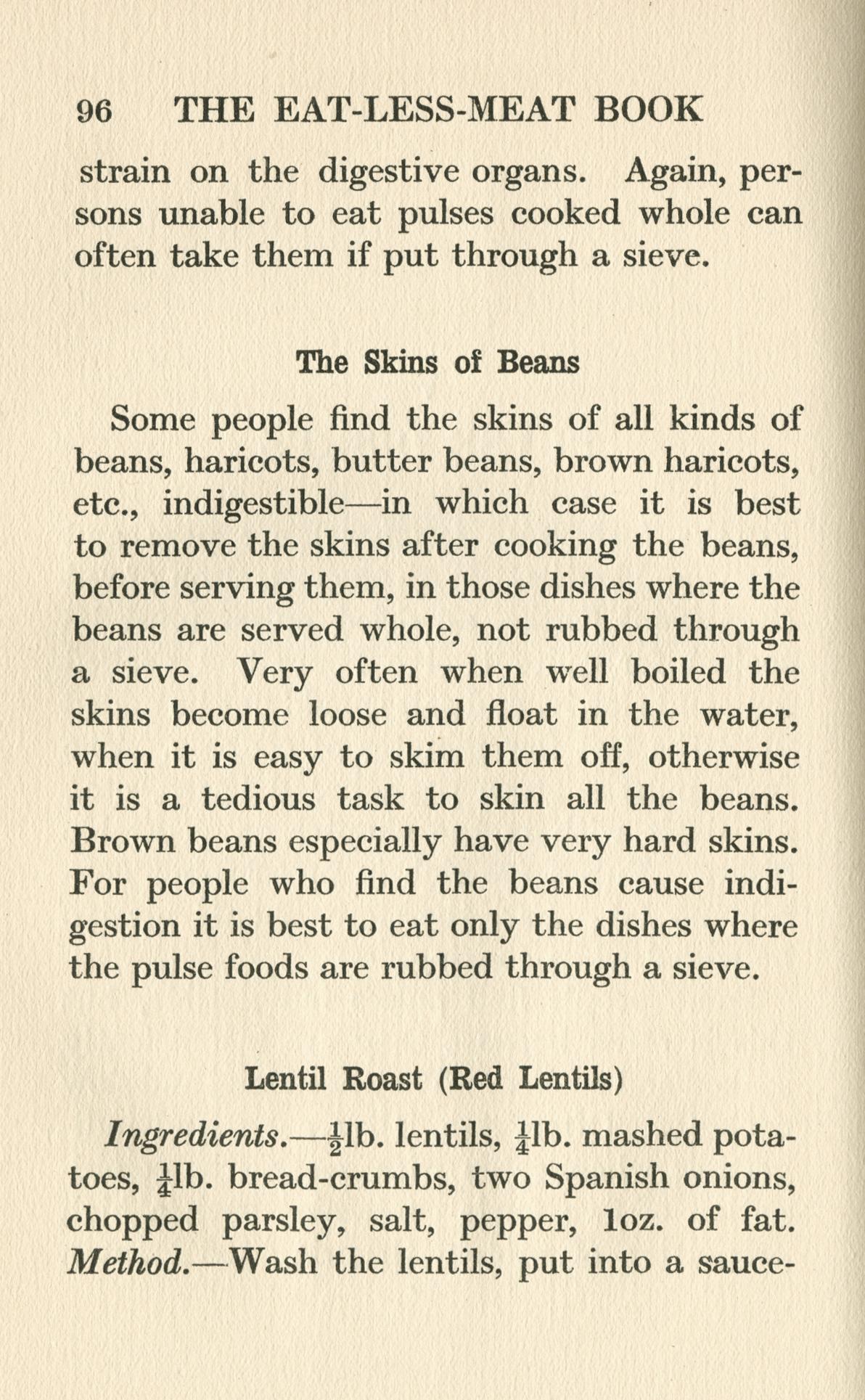 96 THE EAT-LESS-MEAT BOOK

strain on the digestive organs. Again, persons unable to eat pulses cooked whole can often take them if put through a sieve.

The Skins of Beans

Some people find the skins of all kinds of beans, haricots, butter beans, brown haricots, etc., indigestible—in which case it is best to remove the skins after cooking the beans, before serving them, in those dishes where the beans are served whole, not rubbed through a sieve. Very often when well boiled the skins become loose and float in the water, when it is easy to skim them off, otherwise it is a tedious task to skin all the beans. Brown beans especially have very hard skins. For people who find the beans cause indigestion it is best to eat only the dishes where the pulse foods are rubbed through a sieve.

Lentil Roast (Red Lentils)

Ingredients.—$\frac{1}{2}$lb. lentils, $\frac{1}{4}$lb. mashed potatoes, $\frac{1}{4}$lb. bread-crumbs, two Spanish onions, chopped parsley, salt, pepper, 1oz. of fat. Method.—Wash the lentils, put into a sauce-